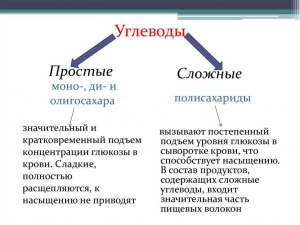 Углеводы

Простые

моно-, ди- и олигосахара

значительный и кратковременный подъем концентрации глюкозы в крови. Сладкие, полностью расщепляются, к насыщению не приводят

Сложные

полисахариды

вызывают постепенный подъем уровня глюкозы в сыворотке крови, что способствует насыщению. В состав продуктов, содержащих сложные углеводы, входит значительная часть пищевых волокон